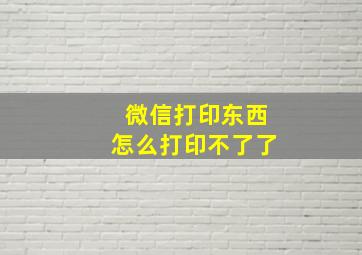 微信打印东西
怎么打印不了了